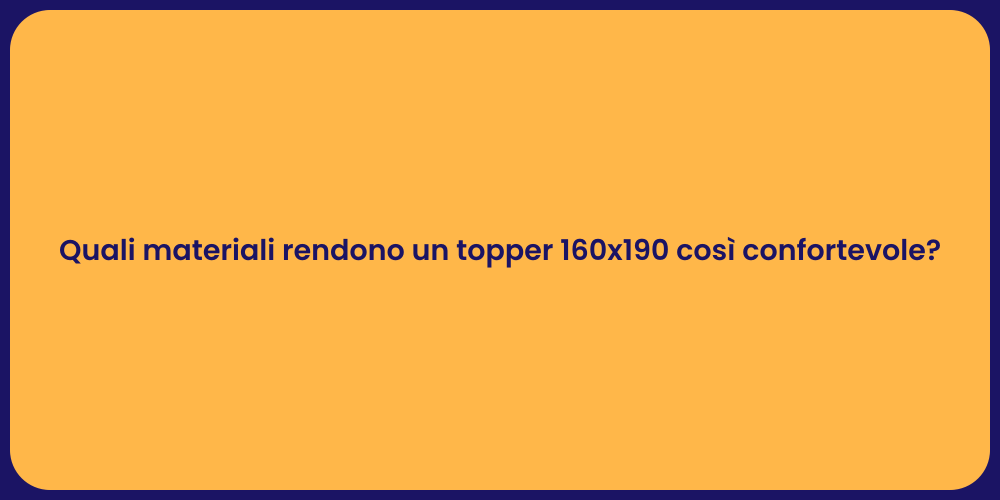 Quali materiali rendono un topper 160x190 così confortevole?